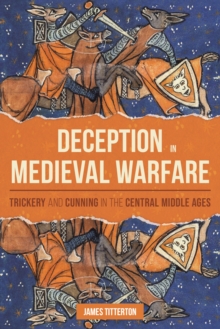 DECEPTION IN MEDIEVAL WARFARE

TRICKERY AND CUNNING IN THE CENTRAL MIDDLE AGES

JAMES TITTERTON